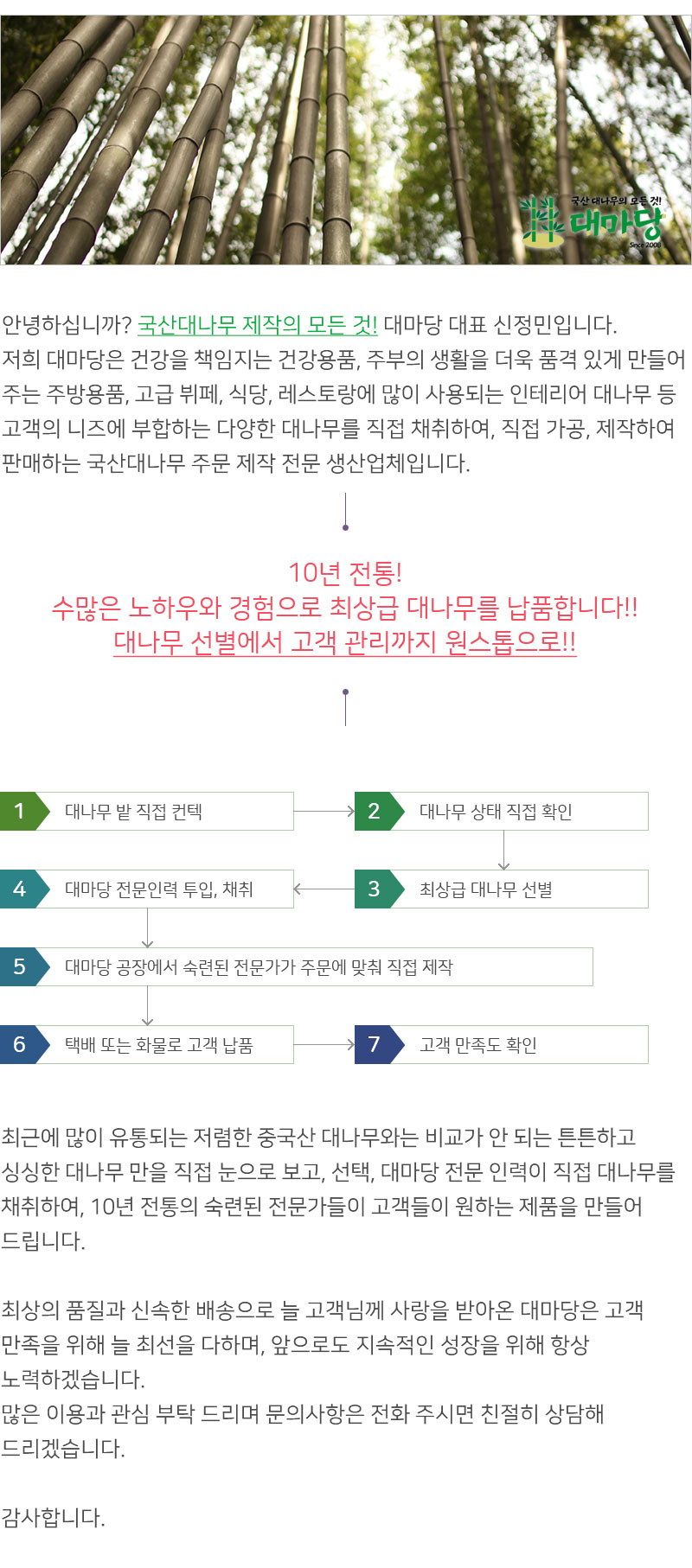 국산 대나무의 모든 것!
대마당
Since 2008

안녕하십니까? 국산대나무 제작의 모든 것! 대마당 대표 신정민입니다.
저희 대마당은 건강을 책임지는 건강용품, 주부의 생활을 더욱 품격 있게 만들어 주는 주방용품, 고급 뷔페, 식당, 레스토랑에 많이 사용되는 인테리어 대나무 등 고객의 니즈에 부합하는 다양한 대나무를 직접 채취하여, 직접 가공, 제작하여 판매하는 국산대나무 주문 제작 전문 생산업체입니다.

10년 전통!
수많은 노하우와 경험으로 최상급 대나무를 납품합니다!!
대나무 선별에서 고객 관리까지 원스톱으로!!

1 대나무 밭 직접 컨텍
2 대나무 상태 직접 확인
3 최상급 대나무 선별
4 대마당 전문인력 투입, 채취
5 대마당 공장에서 숙련된 전문가가 주문에 맞춰 직접 제작
6 택배 또는 화물로 고객 납품
7 고객 만족도 확인

최근에 많이 유통되는 저렴한 중국산 대나무와는 비교가 안 되는 튼튼하고 싱싱한 대나무 만을 직접 눈으로 보고, 선택, 대마당 전문 인력이 직접 대나무를 채취하여, 10년 전통의 숙련된 전문가들이 고객들이 원하는 제품을 만들어 드립니다.

최상의 품질과 신속한 배송으로 늘 고객님께 사랑을 받아온 대마당은 고객 만족을 위해 늘 최선을 다하며, 앞으로도 지속적인 성장을 위해 항상 노력하겠습니다.
많은 이용과 관심 부탁 드리며 문의사항은 전화 주시면 친절히 상담해 드리겠습니다.

감사합니다.